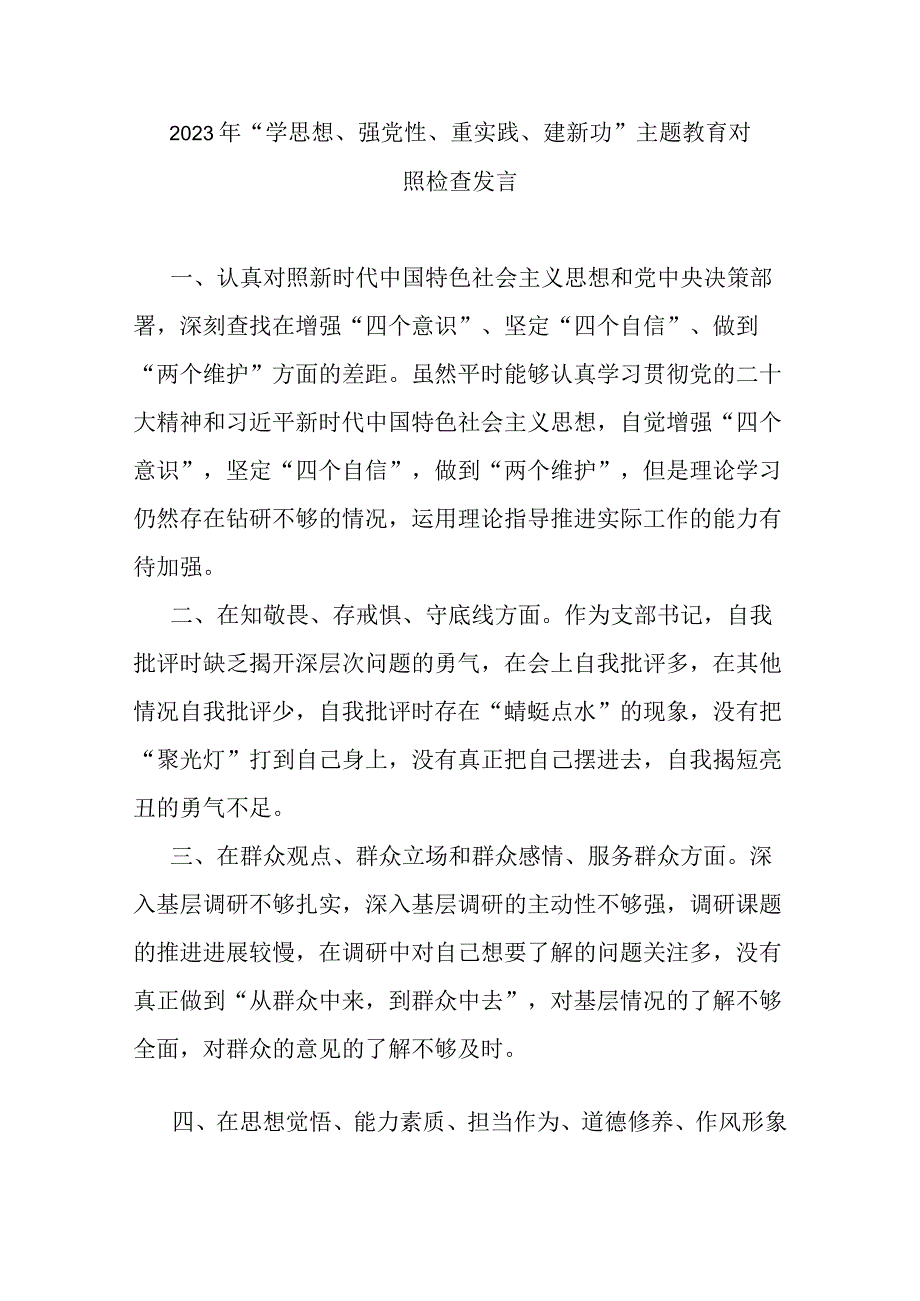 2023年“学思想、强党性、重实践、建新功”主题教育对照检查发言

一、认真对照新时代中国特色社会主义思想和党中央决策部署，深刻查找在增强“四个意识”、坚定“四个自信”、做到“两个维护”方面的差距。虽然平时能够认真学习贯彻党的二十大精神和习近平新时代中国特色社会主义思想，自觉增强“四个意识”，坚定“四个自信”，做到“两个维护”，但是理论学习仍然存在钻研不够的情况，运用理论指导推进实际工作的能力有待加强。

二、在知敬畏、存戒惧、守底线方面。作为支部书记，自我批评时缺乏揭开深层次问题的勇气，在会上自我批评多，在其他情况自我批评少，自我批评时存在“蜻蜓点水”的现象，没有把“聚光灯”打到自己身上，没有真正把自己摆进去，自我揭短亮丑的勇气不足。

三、在群众观点、群众立场和群众感情、服务群众方面。深入基层调研不够扎实，深入基层调研的主动性不够强，调研课题的推进进展较慢，在调研中对自己想要了解的问题关注多，没有真正做到“从群众中来，到群众中去”，对基层情况的了解不够全面，对群众的意见的了解不够及时。

四、在思想觉悟、能力素质、担当作为、道德修养、作风形象